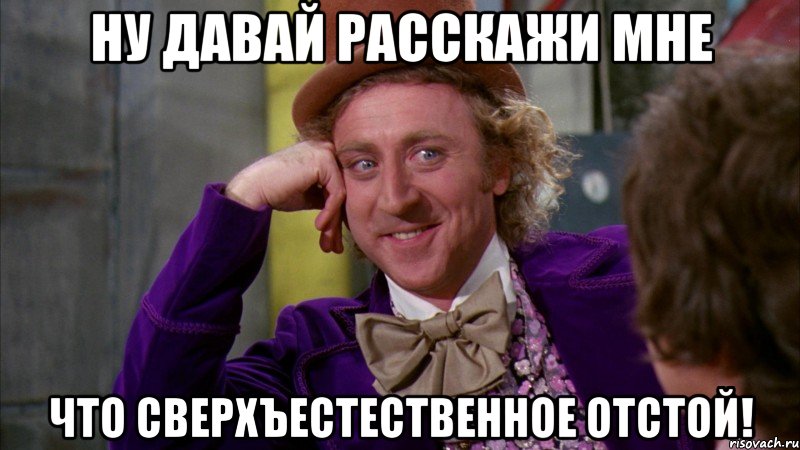 НУ ДАВАЙ РАССКАЖИ МНЕ

ЧТО СВЕРХЪЕСТЕСТВЕННОЕ ОТСТОЙ!

risovach.ru